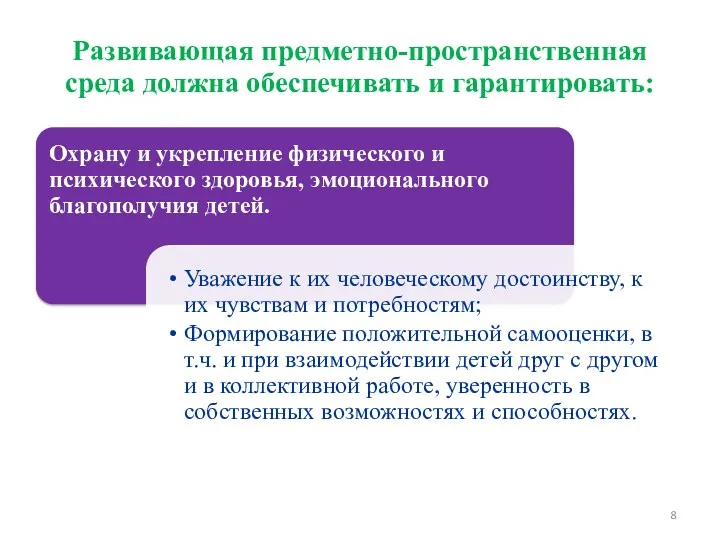 Развивающая предметно-пространственная среда должна обеспечивать и гарантировать:

Охрану и укрепление физического и психического здоровья, эмоционального благополучия детей.

• Уважение к их человеческому достоинству, к их чувствам и потребностям;
• Формирование положительной самооценки, в т.ч. и при взаимодействии детей друг с другом и в коллективной работе, уверенность в собственных возможностях и способностях.

8